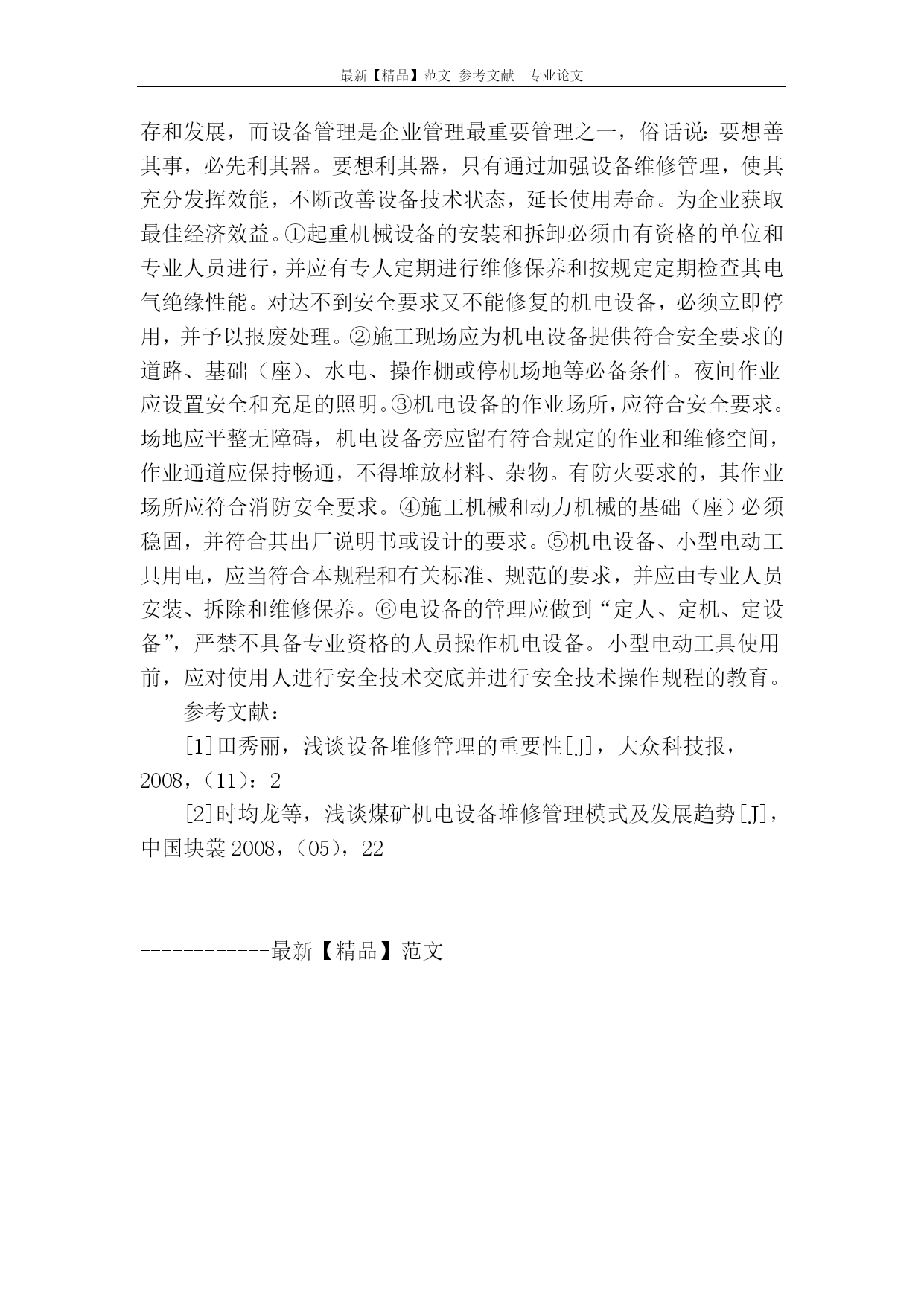 最新【精品】范文 参考文献 专业论文

存和发展，而设备管理是企业管理最重要管理之一，俗话说：要想善其事，必先利其器。要想利其器，只有通过加强设备维修管理，使其充分发挥效能，不断改善设备技术状态，延长使用寿命。为企业获取最佳经济效益。①起重机械设备的安装和拆卸必须由有资格的单位和专业人员进行，并应有专人定期进行维修保养和按规定定期检查其电气绝缘性能。对达不到安全要求又不能修复的机电设备，必须立即停用，并予以报废处理。②施工现场应为机电设备提供符合安全要求的道路、基础（座）、水电、操作棚或停机场地等必备条件。夜间作业应设置安全和充足的照明。③机电设备的作业场所，应符合安全要求。场地应平整无障碍，机电设备旁应留有符合规定的作业和维修空间，作业通道应保持畅通，不得堆放材料、杂物。有防火要求的，其作业场所应符合消防安全要求。④施工机械和动力机械的基础（座）必须稳固，并符合其出厂说明书或设计的要求。⑤机电设备、小型电动工具用电，应当符合本规程和有关标准、规范的要求，并应由专业人员安装、拆除和维修保养。⑥电设备的管理应做到“定人、定机、定设备”，严禁不具备专业资格的人员操作机电设备。小型电动工具使用前，应对使用人进行安全技术交底并进行安全技术操作规程的教育。

参考文献：

[1]田秀丽，浅谈设备堆修管理的重要性[J]，大众科技报，2008，（11）：2

[2]时均龙等，浅谈煤矿机电设备堆修管理模式及发展趋势[J]，中国块裳 2008，（05），22

------------最新【精品】范文